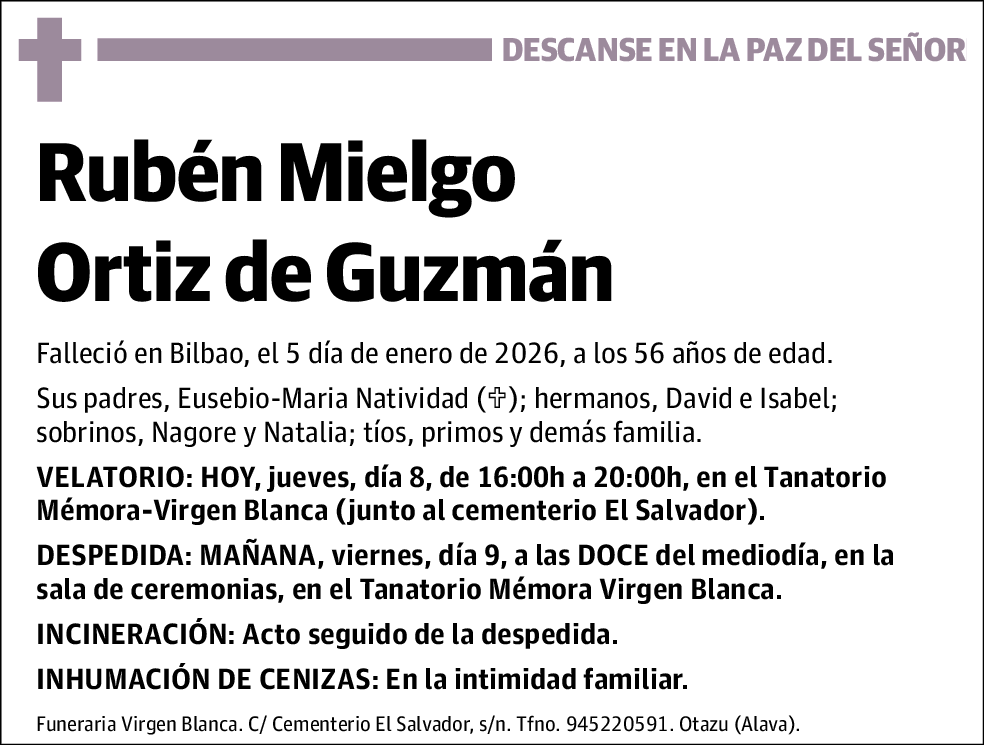 DESCANSE EN LA PAZ DEL SEÑOR

Rubén Mielgo Ortiz de Guzmán

Falleció en Bilbao, el 5 día de enero de 2026, a los 56 años de edad.

Sus padres, Eusebio-Maria Natividad (✞); hermanos, David e Isabel; sobrinos, Nagore y Natalia; tíos, primos y demás familia.

VELATORIO: HOY, jueves, día 8, de 16:00h a 20:00h, en el Tanatorio Mémora-Virgen Blanca (junto al cementerio El Salvador).

DESPEDIDA: MAÑANA, viernes, día 9, a las DOCE del mediodía, en la sala de ceremonias, en el Tanatorio Mémora Virgen Blanca.

INCINERACIÓN: Acto seguido de la despedida.

INHUMACIÓN DE CENIZAS: En la intimidad familiar.

Funeraria Virgen Blanca. C/ Cementerio El Salvador, s/n. Tfno. 945220591. Otazu (Alava).